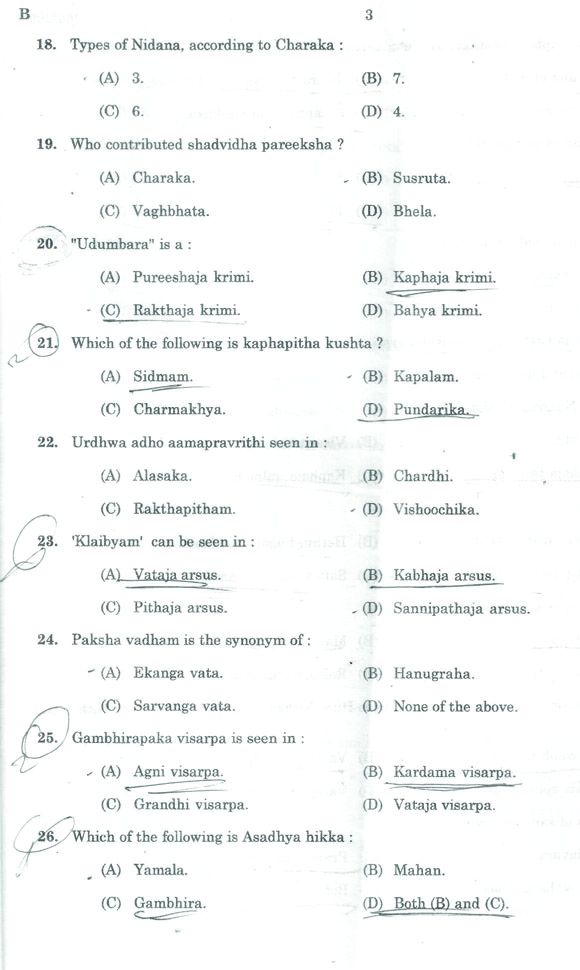 B 3

18. Types of Nidana, according to Charaka :

(A) 3. (B) 7.

(C) 6. (D) 4.

19. Who contributed shadvidha pareeksha ?

(A) Charaka. (B) Susruta.

(C) Vaghbhata. (D) Bhela.

20. "Udumbara" is a :

(A) Pureeshaja krimi. (B) Kaphaja krimi.

(C) Rakthaja krimi. (D) Bahya krimi.

21. Which of the following is kaphapitha kushta ?

(A) Sidmam. (B) Kapalam.

(C) Charmakhya. (D) Pundarika.

22. Urdhwa adho aamapravrithi seen in :

(A) Alasaka. (B) Chardhi.

(C) Rakthapitham. (D) Vishoochika.

23. 'Klaibyam' can be seen in :

(A) Vataja arsus. (B) Kabhaja arsus.

(C) Pithaja arsus. (D) Sannipathaja arsus.

24. Paksha vadham is the synonym of :

(A) Ekanga vata. (B) Hanugraha.

(C) Sarvanga vata. (D) None of the above.

25. Gambhirapaka visarpa is seen in :

(A) Agni visarpa. (B) Kardama visarpa.

(C) Grandhi visarpa. (D) Vataja visarpa.

26. Which of the following is Asadhya hikka :

(A) Yamala. (B) Mahan.

(C) Gambhira. (D) Both (B) and (C).